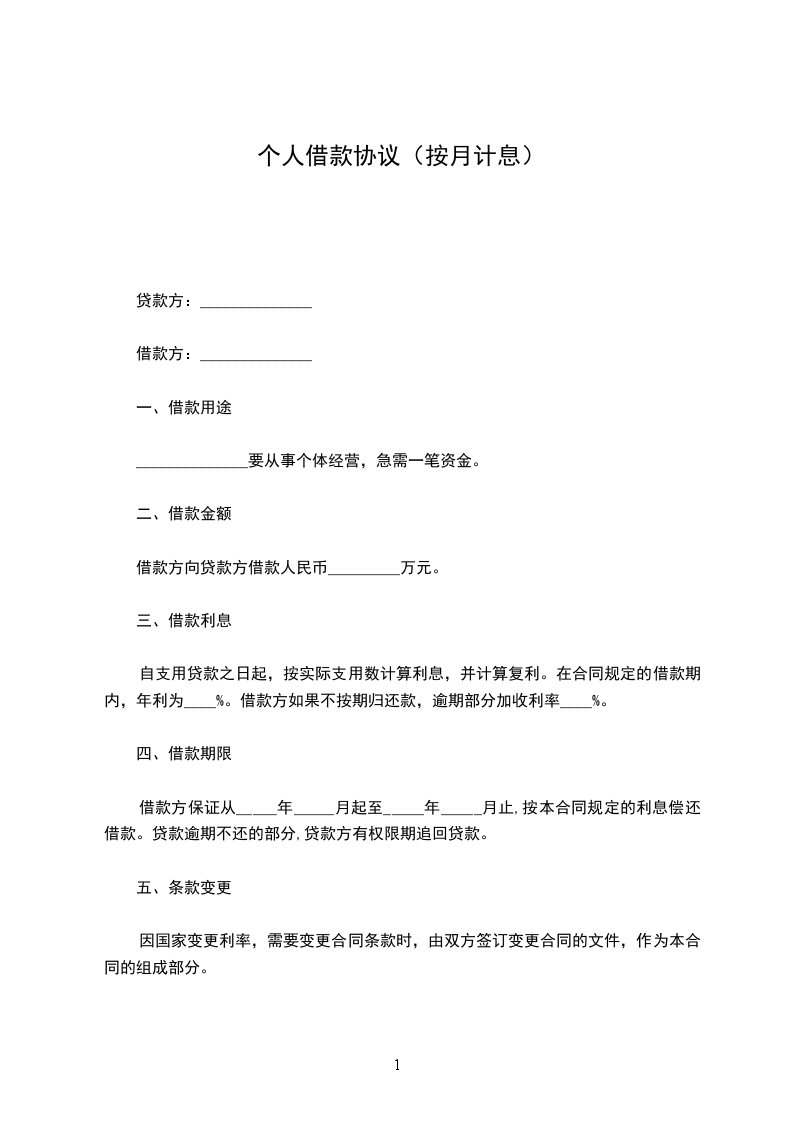 个人借款协议（按月计息）

贷款方：______________

借款方：______________

一、借款用途

______________要从事个体经营，急需一笔资金。

二、借款金额

借款方向贷款方借款人民币_________万元。

三、借款利息

自支用贷款之日起，按实际支用数计算利息，并计算复利。在合同规定的借款期内，年利为____%。借款方如果不按期归还款，逾期部分加收利率____%。

四、借款期限

借款方保证从_____年_____月起至_____年_____月止，按本合同规定的利息偿还借款。贷款逾期不还的部分，贷款方有权限期追回贷款。

五、条款变更

因国家变更利率，需要变更合同条款时，由双方签订变更合同的文件，作为本合同的组成部分。

1